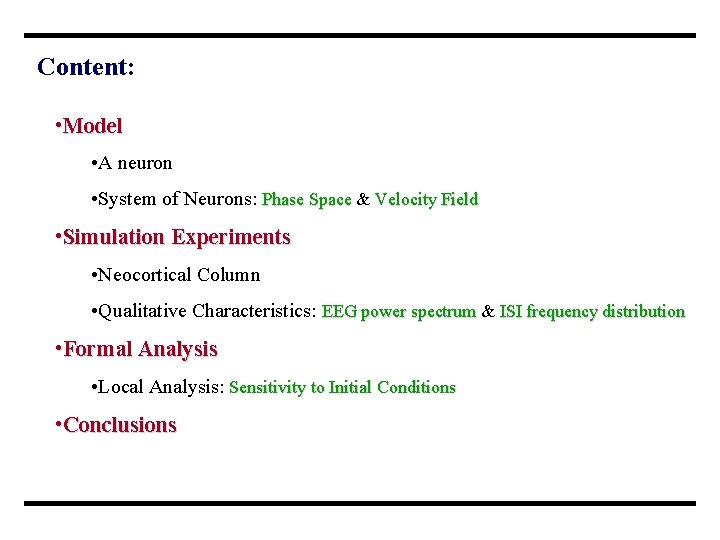 Content:

•Model

•A neuron

•System of Neurons: Phase Space & Velocity Field

•Simulation Experiments

•Neocortical Column

•Qualitative Characteristics: EEG power spectrum & ISI frequency distribution

•Formal Analysis

•Local Analysis: Sensitivity to Initial Conditions

•Conclusions